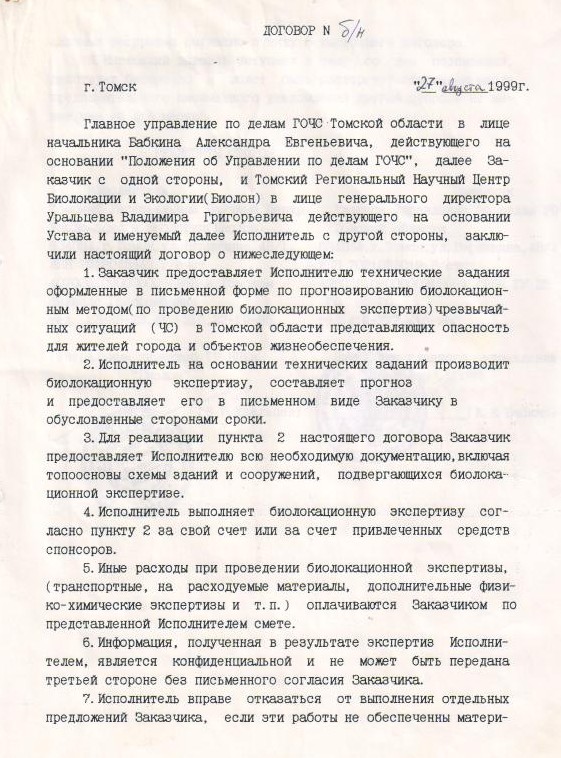 ДОГОВОР N б/н

г. Томск "27" августа 1999г.

Главное управление по делам ГОЧС Томской области в лице начальника Бабкина Александра Евгеньевича, действующего на основании "Положения об Управлении по делам ГОЧС", далее Заказчик с одной стороны, и Томский Региональный Научный Центр Биолокации и Экологии(Биолон) в лице генерального директора Уральцева Владимира Григорьевича действующего на основании Устава и именуемый далее Исполнитель с другой стороны, заключили настоящий договор о нижеследующем:

1. Заказчик предоставляет Исполнителю технические задания оформленные в письменной форме по прогнозированию биолокационным методом(по проведению биолокационных экспертиз)чрезвычайных ситуаций (ЧС) в Томской области представляющих опасность для жителей города и объектов жизнеобеспечения.

2. Исполнитель на основании технических заданий производит биолокационную экспертизу, составляет прогноз и предоставляет его в письменном виде Заказчику в обусловленные сторонами сроки.

3. Для реализации пункта 2 настоящего договора Заказчик предоставляет Исполнителю всю необходимую документацию,включая топоосновы схемы зданий и сооружений, подвергающихся биолокационной экспертизе.

4. Исполнитель выполняет биолокационную экспертизу согласно пункту 2 за свой счет или за счет привлеченных средств спонсоров.

5. Иные расходы при проведении биолокационной экспертизы, (транспортные, на расходуемые материалы, дополнительные физико-химические экспертизы и т.п.) оплачиваются Заказчиком по представленной Исполнителем смете.

6. Информация, полученная в результате экспертиз Исполнителем, является конфиденциальной и не может быть передана третьей стороне без письменного согласия Заказчика.

7. Исполнитель вправе отказаться от выполнения отдельных предложений Заказчика, если эти работы не обеспеченны матери-